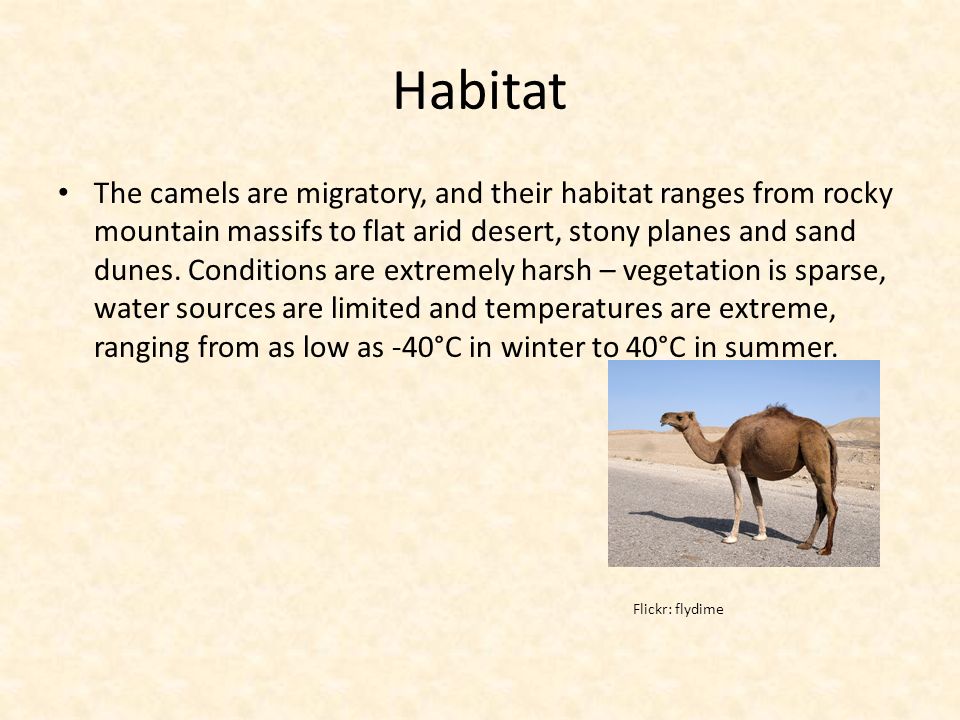 Habitat

• The camels are migratory, and their habitat ranges from rocky mountain massifs to flat arid desert, stony planes and sand dunes. Conditions are extremely harsh – vegetation is sparse, water sources are limited and temperatures are extreme, ranging from as low as -40°C in winter to 40°C in summer.

Flickr: flydime